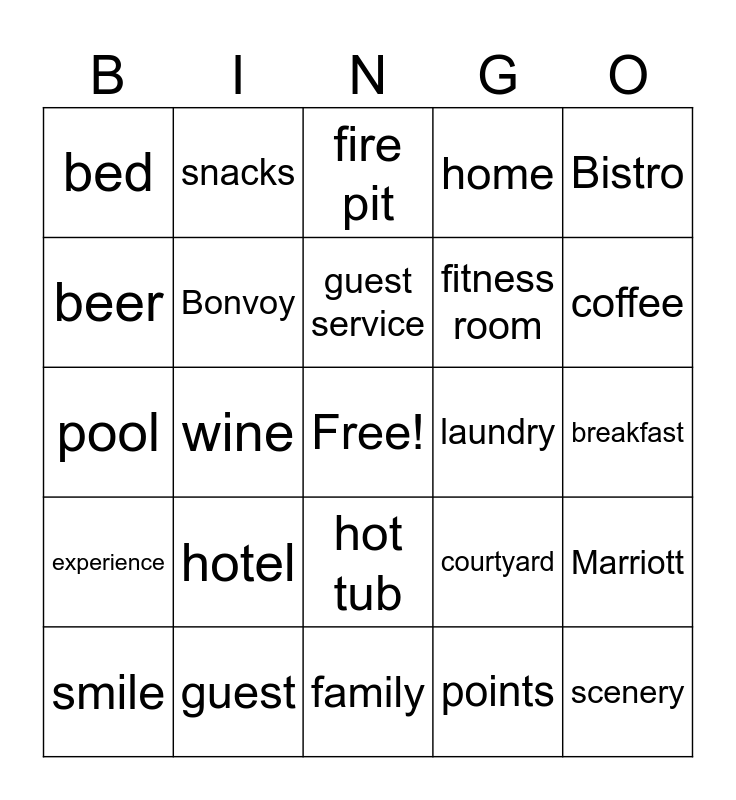 | B | I | N | G | O |
|---|---|---|---|---|
| bed | snacks | fire pit | home | Bistro |
| beer | Bonvoy | guest service | fitness room | coffee |
| pool | wine | Free! | laundry | breakfast |
| experience | hotel | hot tub | courtyard | Marriott |
| smile | guest | family | points | scenery |